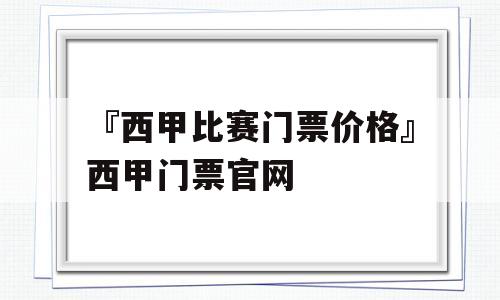 『西甲比赛门票价格』西甲门票官网